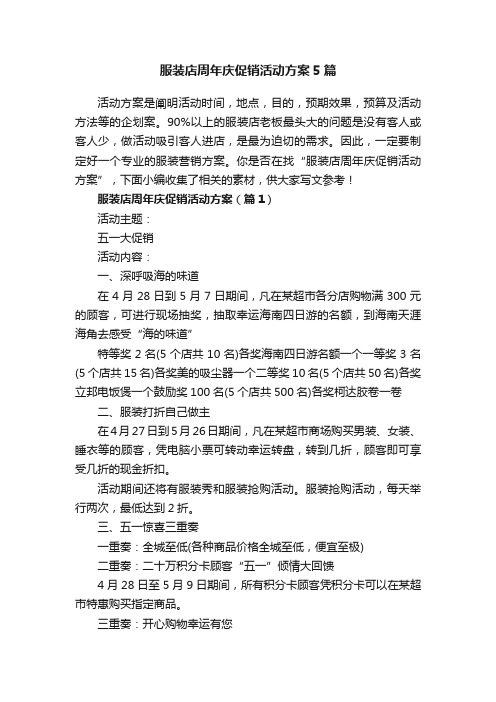 服装店周年庆促销活动方案5篇

活动方案是阐明活动时间，地点，目的，预期效果，预算及活动方法等的企划案。90%以上的服装店老板最头大的问题是没有客人或客人少，做活动吸引客人进店，是最为迫切的需求。因此，一定要制定好一个专业的服装营销方案。你是否在找“服装店周年庆促销活动方案”，下面小编收集了相关的素材，供大家写文参考！

服装店周年庆促销活动方案（篇1）

活动主题：

五一大促销

活动内容：

一、深呼吸海的味道

在4月28日到5月7日期间，凡在某超市各分店购物满300元的顾客，可进行现场抽奖，抽取幸运海南四日游的名额，到海南天涯海角去感受“海的味道”

特等奖2名(5个店共10名)各奖海南四日游名额一个一等奖3名(5个店共15名)各奖美的吸尘器一个二等奖10名(5个店共50名)各奖立邦电饭煲一个鼓励奖100名(5个店共500名)各奖柯达胶卷一卷

二、服装打折自己做主

在4月27日到5月26日期间，凡在某超市商场购买男装、女装、睡衣等的顾客，凭电脑小票可转动幸运转盘，转到几折，顾客即可享受几折的现金折扣。

活动期间还将有服装秀和服装抢购活动。服装抢购活动，每天举行两次，最低达到2折。

三、五一惊喜三重奏

一重奏：全城至低(各种商品价格全城至低，便宜至极)

二重奏：二十万积分卡顾客“五一”倾情大回馈

4月28日至5月9日期间，所有积分卡顾客凭积分卡可以在某超市特惠购买指定商品。

三重奏：开心购物幸运有您